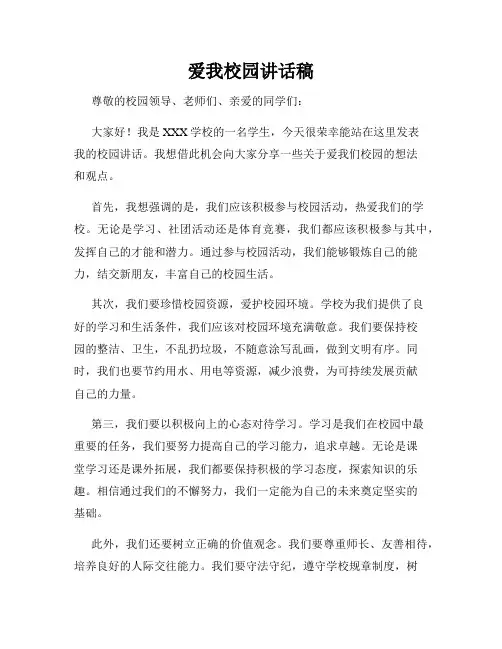 爱我校园讲话稿

尊敬的校园领导、老师们、亲爱的同学们：

大家好！我是XXX学校的一名学生，今天很荣幸能站在这里发表我的校园讲话。我想借此机会向大家分享一些关于爱我们校园的想法和观点。

首先，我想强调的是，我们应该积极参与校园活动，热爱我们的学校。无论是学习、社团活动还是体育竞赛，我们都应该积极参与其中，发挥自己的才能和潜力。通过参与校园活动，我们能够锻炼自己的能力，结交新朋友，丰富自己的校园生活。

其次，我们要珍惜校园资源，爱护校园环境。学校为我们提供了良好的学习和生活条件，我们应该对校园环境充满敬意。我们要保持校园的整洁、卫生，不乱扔垃圾，不随意涂写乱画，做到文明有序。同时，我们也要节约用水、用电等资源，减少浪费，为可持续发展贡献自己的力量。

第三，我们要以积极向上的心态对待学习。学习是我们在校园中最重要的任务，我们要努力提高自己的学习能力，追求卓越。无论是课堂学习还是课外拓展，我们都要保持积极的学习态度，探索知识的乐趣。相信通过我们的不懈努力，我们一定能为自己的未来奠定坚实的基础。

此外，我们还要树立正确的价值观念。我们要尊重师长、友善相待，培养良好的人际交往能力。我们要守法守纪，遵守学校规章制度，树